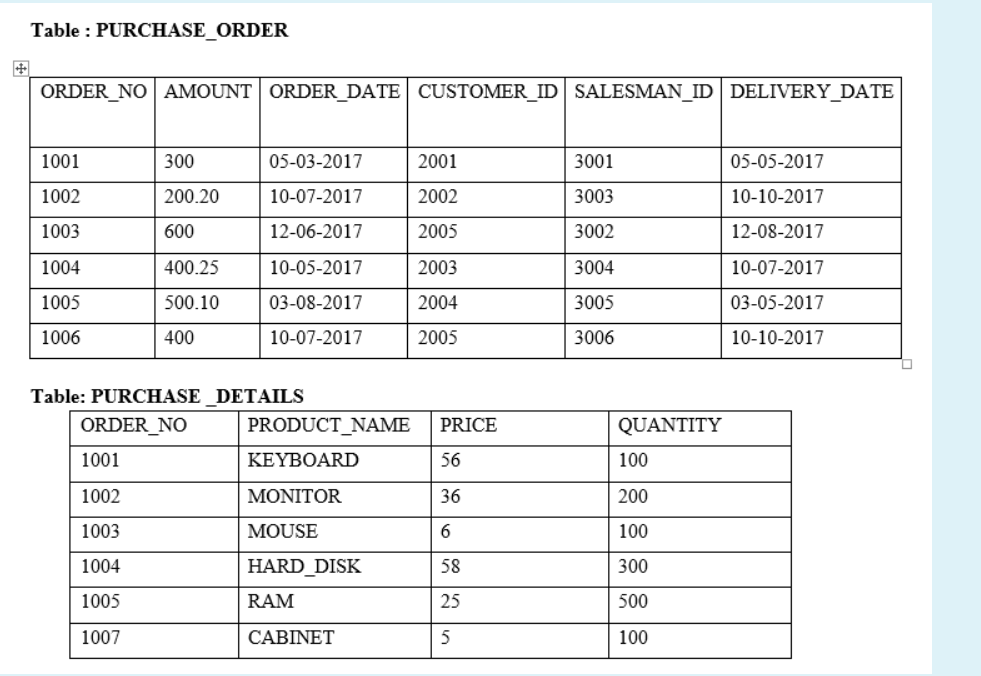 Table : PURCHASE_ORDER

| ORDER_NO | AMOUNT | ORDER_DATE | CUSTOMER_ID | SALESMAN_ID | DELIVERY_DATE |
|---|---|---|---|---|---|
| 1001 | 300 | 05-03-2017 | 2001 | 3001 | 05-05-2017 |
| 1002 | 200.20 | 10-07-2017 | 2002 | 3003 | 10-10-2017 |
| 1003 | 600 | 12-06-2017 | 2005 | 3002 | 12-08-2017 |
| 1004 | 400.25 | 10-05-2017 | 2003 | 3004 | 10-07-2017 |
| 1005 | 500.10 | 03-08-2017 | 2004 | 3005 | 03-05-2017 |
| 1006 | 400 | 10-07-2017 | 2005 | 3006 | 10-10-2017 |

Table: PURCHASE _DETAILS

| ORDER_NO | PRODUCT_NAME | PRICE | QUANTITY |
|---|---|---|---|
| 1001 | KEYBOARD | 56 | 100 |
| 1002 | MONITOR | 36 | 200 |
| 1003 | MOUSE | 6 | 100 |
| 1004 | HARD_DISK | 58 | 300 |
| 1005 | RAM | 25 | 500 |
| 1007 | CABINET | 5 | 100 |